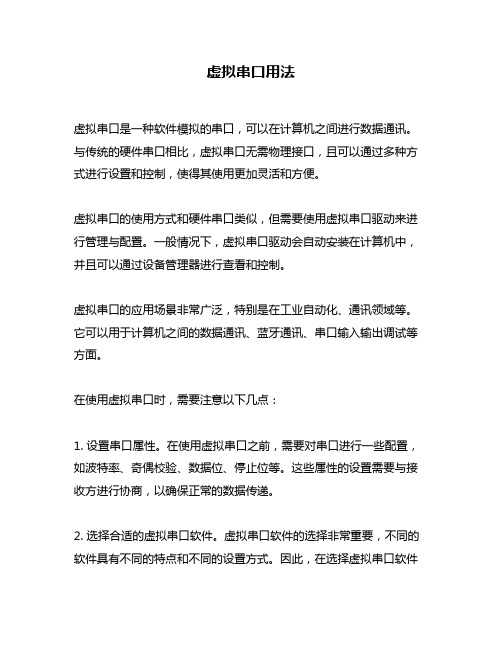 虚拟串口用法

虚拟串口是一种软件模拟的串口，可以在计算机之间进行数据通讯。与传统的硬件串口相比，虚拟串口无需物理接口，且可以通过多种方式进行设置和控制，使得其使用更加灵活和方便。

虚拟串口的使用方式和硬件串口类似，但需要使用虚拟串口驱动来进行管理与配置。一般情况下，虚拟串口驱动会自动安装在计算机中，并且可以通过设备管理器进行查看和控制。

虚拟串口的应用场景非常广泛，特别是在工业自动化、通讯领域等。它可以用于计算机之间的数据通讯、蓝牙通讯、串口输入输出调试等方面。

在使用虚拟串口时，需要注意以下几点：

1. 设置串口属性。在使用虚拟串口之前，需要对串口进行一些配置，如波特率、奇偶校验、数据位、停止位等。这些属性的设置需要与接收方进行协商，以确保正常的数据传递。

2. 选择合适的虚拟串口软件。虚拟串口软件的选择非常重要，不同的软件具有不同的特点和不同的设置方式。因此，在选择虚拟串口软件